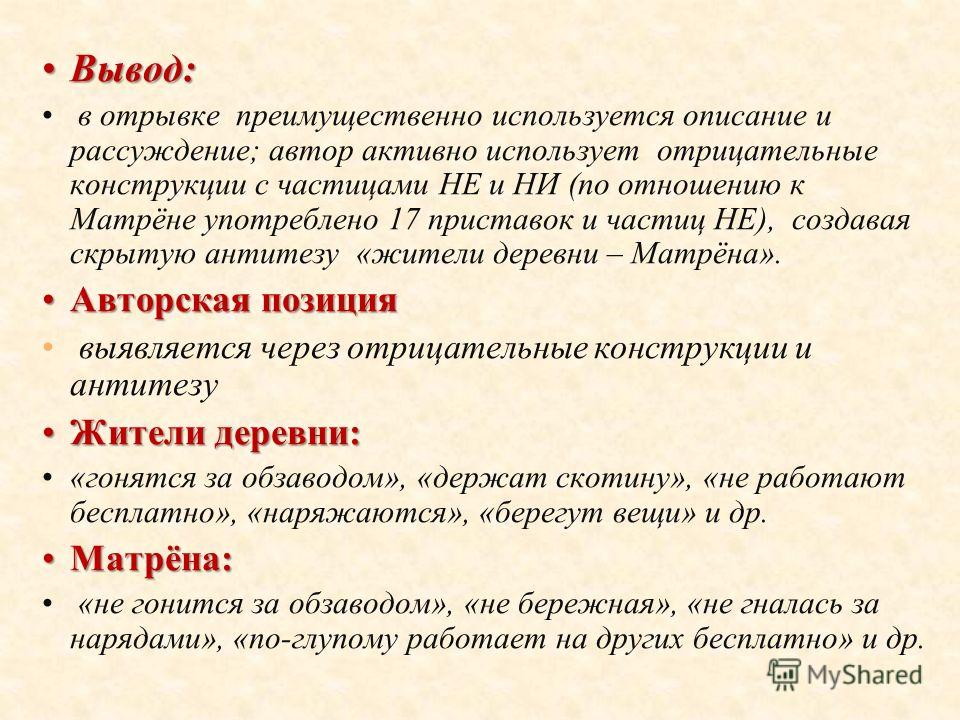 • Вывод:

• в отрывке преимущественно используется описание и рассуждение; автор активно использует отрицательные конструкции с частицами НЕ и НИ (по отношению к Матрёне употреблено 17 приставок и частиц НЕ), создавая скрытую антитезу «жители деревни – Матрёна».

• Авторская позиция

• выявляется через отрицательные конструкции и антитезу

• Жители деревни:

• «гонятся за обзаводом», «держат скотину», «не работают бесплатно», «наряжаются», «берегут вещи» и др.

• Матрёна:

• «не гонится за обзаводом», «не бережная», «не гналась за нарядами», «по-глупому работает на других бесплатно» и др.

MyShared